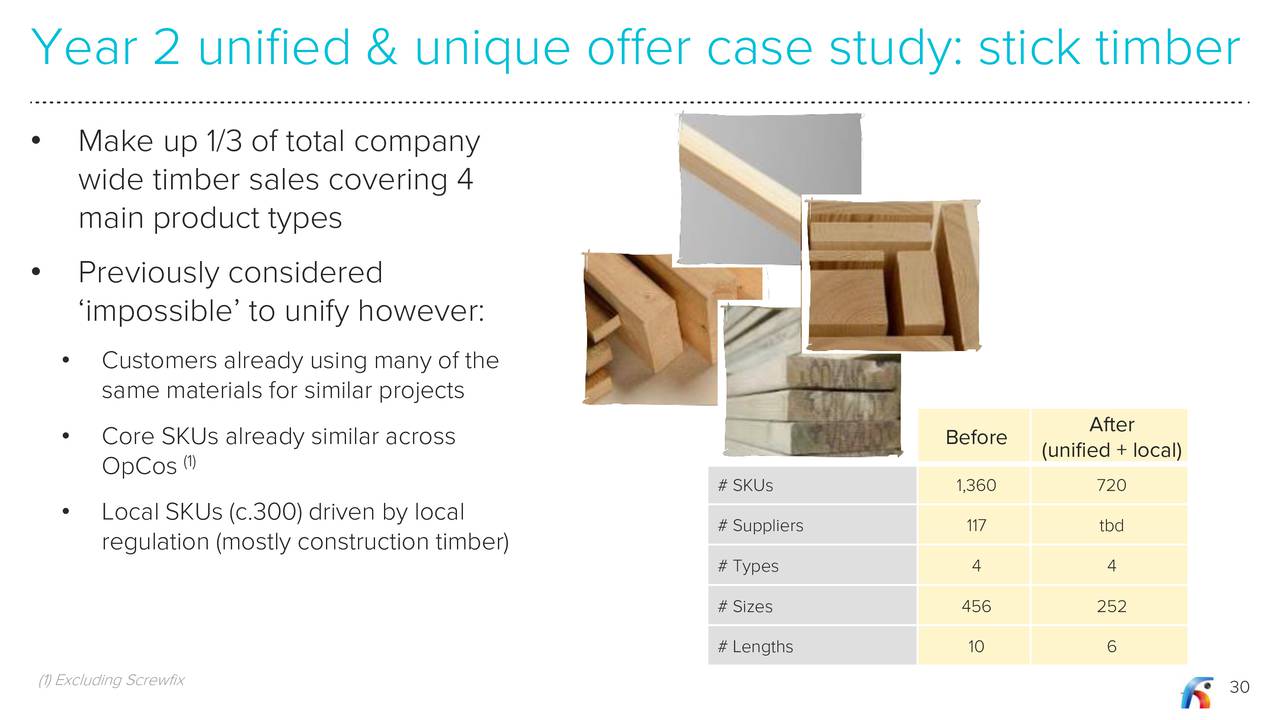 Year 2 unified & unique offer case study: stick timber

• Make up 1/3 of total company wide timber sales covering 4 main product types

• Previously considered ‘impossible’ to unify however:

• Customers already using many of the same materials for similar projects

• Core SKUs already similar across OpCos $^{(1)}$

• Local SKUs (c.300) driven by local regulation (mostly construction timber)

| | Before | After (unified + local) |
|---|---|---|
| # SKUs | 1,360 | 720 |
| # Suppliers | 117 | tbd |
| # Types | 4 | 4 |
| # Sizes | 456 | 252 |
| # Lengths | 10 | 6 |

(1) Excluding Screwfix

30